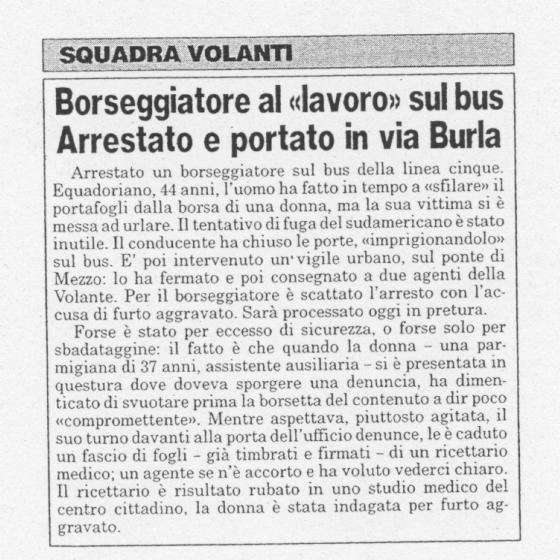 SQUADRA VOLANTI

Borseggiatore al «lavoro» sul bus
Arrestato e portato in via Burla

Arrestato un borseggiatore sul bus della linea cinque. Equadoriano, 44 anni, l'uomo ha fatto in tempo a «sfilare» il portafogli dalla borsa di una donna, ma la sua vittima si è messa ad urlare. Il tentativo di fuga del sudamericano è stato inutile. Il conducente ha chiuso le porte, «imprigionandolo» sul bus. E' poi intervenuto un vigile urbano, sul ponte di Mezzo: lo ha fermato e poi consegnato a due agenti della Volante. Per il borseggiatore è scattato l'arresto con l'accusa di furto aggravato. Sarà processato oggi in pretura.

Forse è stato per eccesso di sicurezza, o forse solo per sbadataggine: il fatto è che quando la donna - una parmigiana di 37 anni, assistente ausiliaria - si è presentata in questura dove doveva sporgere una denuncia, ha dimenticato di svuotare prima la borsetta del contenuto a dir poco «compromettente». Mentre aspettava, piuttosto agitata, il suo turno davanti alla porta dell'ufficio denunce, le è caduto un fascio di fogli - già timbrati e firmati - di un ricettario medico; un agente se n'è accorto e ha voluto vederci chiaro. Il ricettario è risultato rubato in uno studio medico del centro cittadino, la donna è stata indagata per furto aggravato.